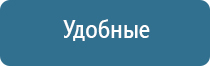 Удобные